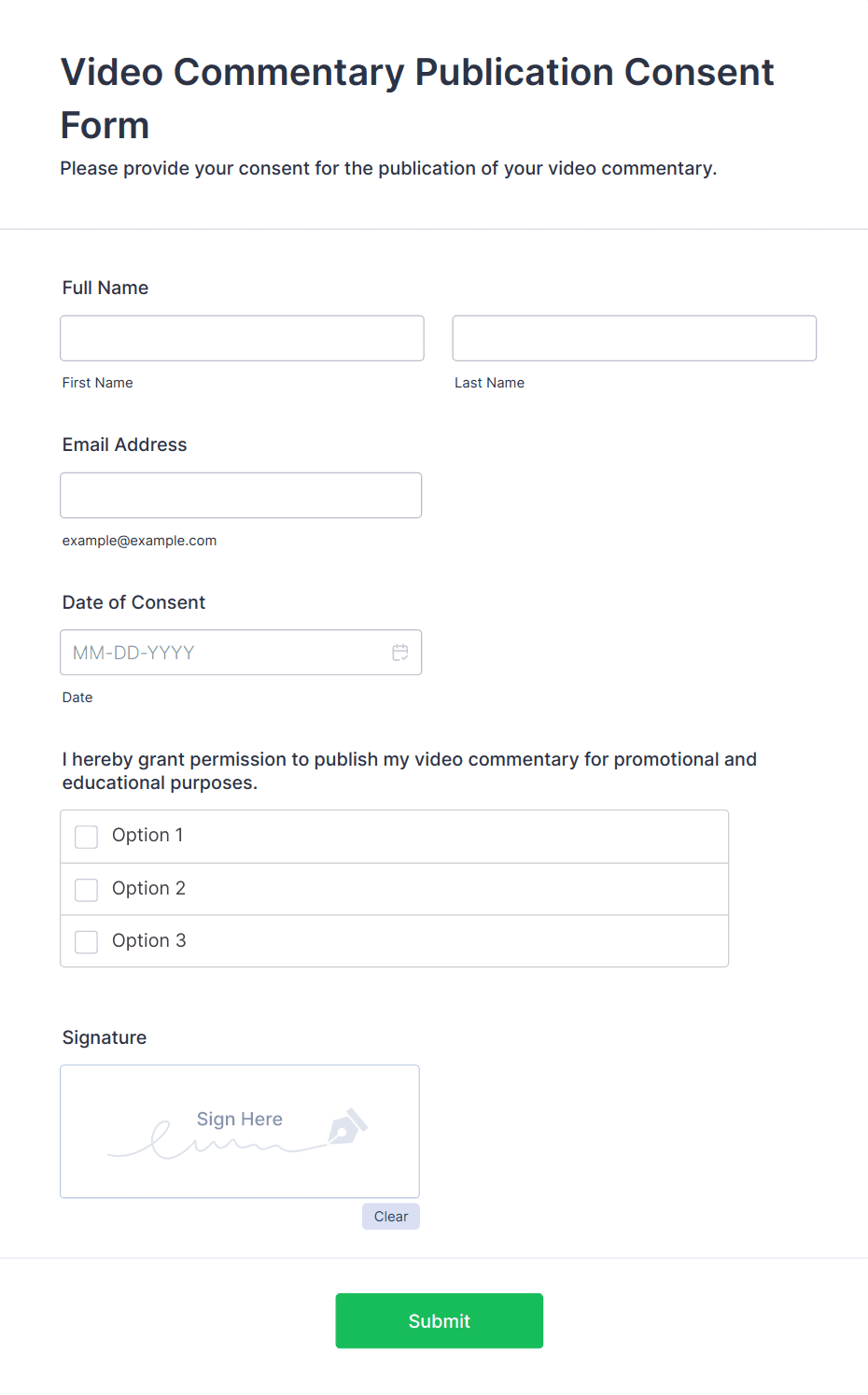 Video Commentary Publication Consent Form

Please provide your consent for the publication of your video commentary.

Full Name

First Name

Last Name

Email Address

example@example.com

Date of Consent

MM-DD-YYYY

Date

I hereby grant permission to publish my video commentary for promotional and educational purposes.

Option 1

Option 2

Option 3

Signature

Sign Here

Clear

Submit